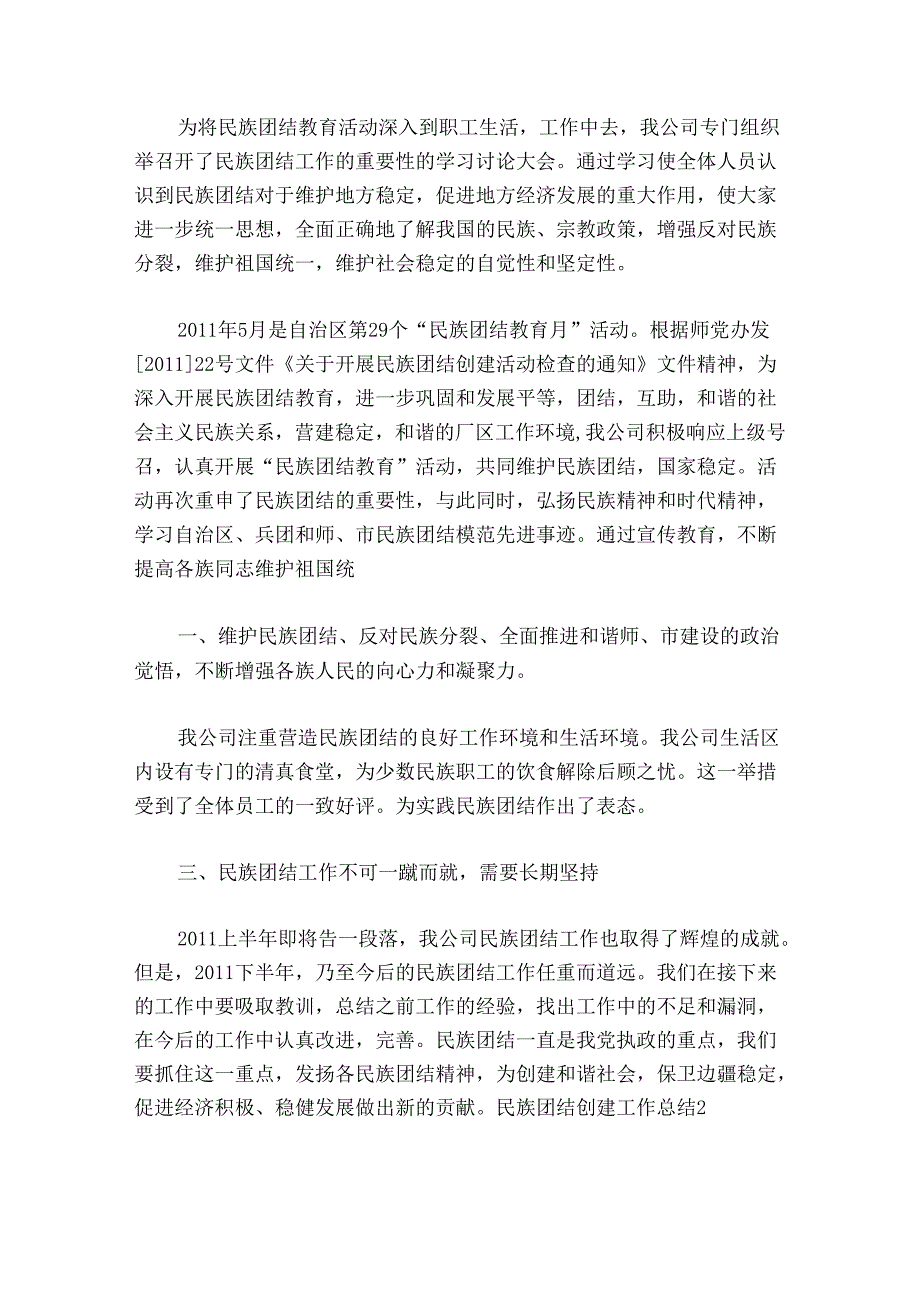 为将民族团结教育活动深入到职工生活，工作中去，我公司专门组织举召开了民族团结工作的重要性的学习讨论大会。通过学习使全体人员认识到民族团结对于维护地方稳定，促进地方经济发展的重大作用，使大家进一步统一思想，全面正确地了解我国的民族、宗教政策，增强反对民族分裂，维护祖国统一，维护社会稳定的自觉性和坚定性。

2011年5月是自治区第29个“民族团结教育月”活动。根据师党办发[2011]22号文件《关于开展民族团结创建活动检查的通知》文件精神，为深入开展民族团结教育，进一步巩固和发展平等，团结，互助，和谐的社会主义民族关系，营建稳定，和谐的厂区工作环境,我公司积极响应上级号召，认真开展“民族团结教育”活动，共同维护民族团结，国家稳定。活动再次重申了民族团结的重要性，与此同时，弘扬民族精神和时代精神，学习自治区、兵团和师、市民族团结模范先进事迹。通过宣传教育，不断提高各族同志维护祖国统

一、维护民族团结、反对民族分裂、全面推进和谐师、市建设的政治觉悟，不断增强各族人民的向心力和凝聚力。

我公司注重营造民族团结的良好工作环境和生活环境。我公司生活区内设有专门的清真食堂，为少数民族职工的饮食解除后顾之忧。这一举措受到了全体员工的一致好评。为实践民族团结作出了表态。

三、民族团结工作不可一蹴而就，需要长期坚持

2011上半年即将告一段落，我公司民族团结工作也取得了辉煌的成就。但是，2011下半年，乃至今后的民族团结工作任重而道远。我们在接下来的工作中要吸取教训，总结之前工作的经验，找出工作中的不足和漏洞，在今后的工作中认真改进，完善。民族团结一直是我党执政的重点，我们要抓住这一重点，发扬各民族团结精神，为创建和谐社会，保卫边疆稳定，促进经济积极、稳健发展做出新的贡献。民族团结创建工作总结2